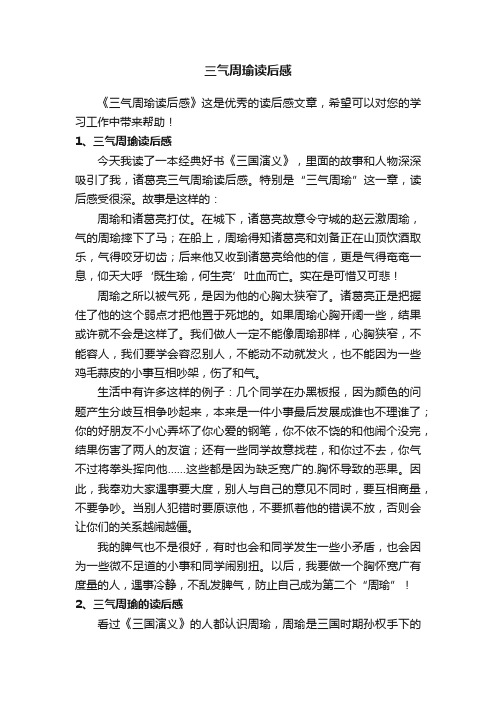 三气周瑜读后感

《三气周瑜读后感》这是优秀的读后感文章，希望可以对您的学习工作中带来帮助！

1、三气周瑜读后感

今天我读了一本经典好书《三国演义》，里面的故事和人物深深吸引了我，诸葛亮三气周瑜读后感。特别是“三气周瑜”这一章，读后感受很深。故事是这样的：

周瑜和诸葛亮打仗。在城下，诸葛亮故意令守城的赵云激周瑜，气的周瑜摔下了马；在船上，周瑜得知诸葛亮和刘备正在山顶饮酒取乐，气得咬牙切齿；后来他又收到诸葛亮给他的信，更是气得奄奄一息，仰天大呼‘既生瑜，何生亮’吐血而亡。实在是可惜又可悲！

周瑜之所以被气死，是因为他的心胸太狭窄了。诸葛亮正是把握住了他的这个弱点才把他置于死地的。如果周瑜心胸开阔一些，结果或许就不会是这样了。我们做人一定不能像周瑜那样，心胸狭窄，不能容人，我们要学会容忍别人，不能动不动就发火，也不能因为一些鸡毛蒜皮的小事互相吵架，伤了和气。

生活中有许多这样的例子：几个同学在办黑板报，因为颜色的问题产生分歧互相争吵起来，本来是一件小事最后发展成谁也不理谁了；你的好朋友不小心弄坏了你心爱的钢笔，你不依不饶的和他闹个没完，结果伤害了两人的友谊；还有一些同学故意找茬，和你过不去，你气不过将拳头挥向他……这些都是因为缺乏宽广的.胸怀导致的恶果。因此，我奉劝大家遇事要大度，别人与自己的意见不同时，要互相商量，不要争吵。当别人犯错时要原谅他，不要抓着他的错误不放，否则会让你们的关系越闹越僵。

我的脾气也不是很好，有时也会和同学发生一些小矛盾，也会因为一些微不足道的小事和同学闹别扭。以后，我要做一个胸怀宽广有度量的人，遇事冷静，不乱发脾气，防止自己成为第二个“周瑜”！

2、三气周瑜的读后感

看过《三国演义》的人都认识周瑜，周瑜是三国时期孙权手下的